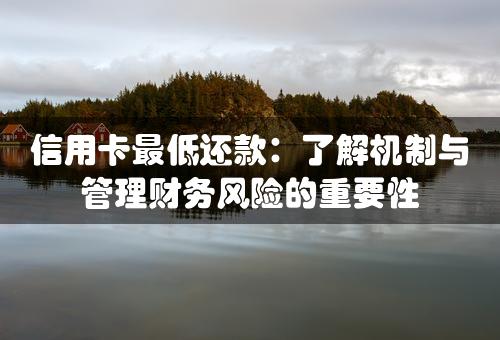 信用卡最低还款：了解机制与管理财务风险的重要性